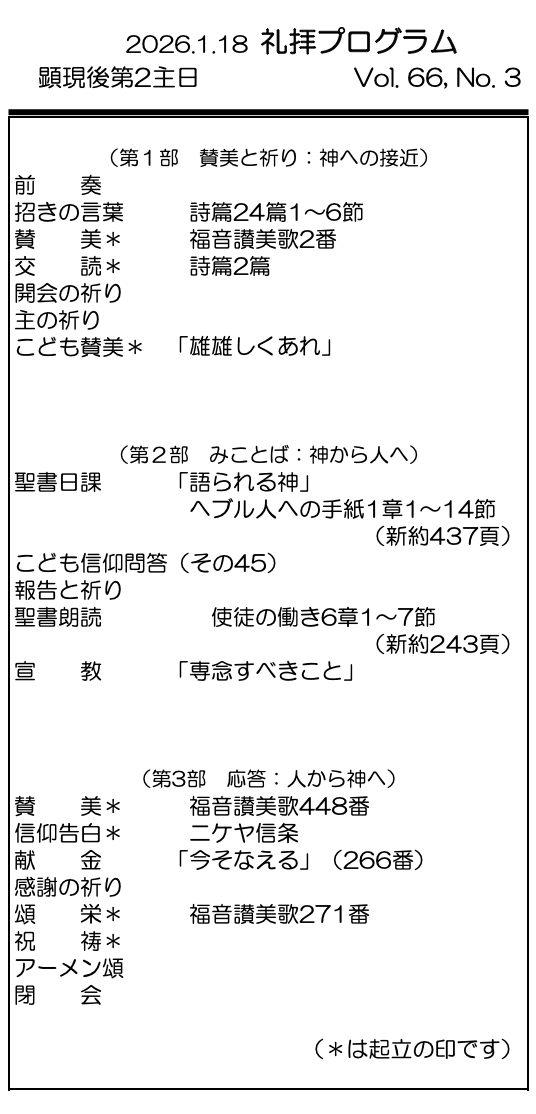 2026.1.18 礼拝プログラム
顕現後第2主日　Vol. 66, No. 3

（第１部　賛美と祈り：神への接近）
前　　奏
招きの言葉　　詩篇24篇1～6節
賛　　美＊　　福音讃美歌2番
交　　読＊　　詩篇2篇
開会の祈り
主の祈り
こども賛美＊　「雄雄しくあれ」

（第２部　みことば：神から人へ）
聖書日課　　「語られる神」
ヘブル人への手紙1章1～14節
（新約437頁）
こども信仰問答（その45）
報告と祈り
聖書朗読　　使徒の働き6章1～7節
（新約243頁）
宣　　教　　「専念すべきこと」

（第3部　応答：人から神へ）
賛　　美＊　　福音讃美歌448番
信仰告白＊　　ニケヤ信条
献　　金　　「今そなえる」（266番）
感謝の祈り
頌　　栄＊　　福音讃美歌271番
祝　　祷＊
アーメン頌
閉　　会

（＊は起立の印です）